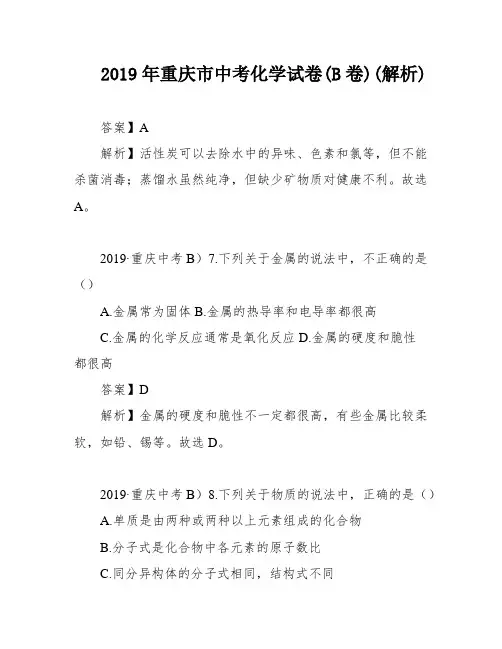 2019年重庆市中考化学试卷(B卷)(解析)

答案】A

解析】活性炭可以去除水中的异味、色素和氯等，但不能杀菌消毒；蒸馏水虽然纯净，但缺少矿物质对健康不利。故选A。

2019·重庆中考B）7.下列关于金属的说法中，不正确的是（）

A.金属常为固体 B.金属的热导率和电导率都很高

C.金属的化学反应通常是氧化反应 D.金属的硬度和脆性都很高

答案】D

解析】金属的硬度和脆性不一定都很高，有些金属比较柔软，如铅、锡等。故选D。

2019·重庆中考B）8.下列关于物质的说法中，正确的是（）

A.单质是由两种或两种以上元素组成的化合物

B.分子式是化合物中各元素的原子数比

C.同分异构体的分子式相同，结构式不同